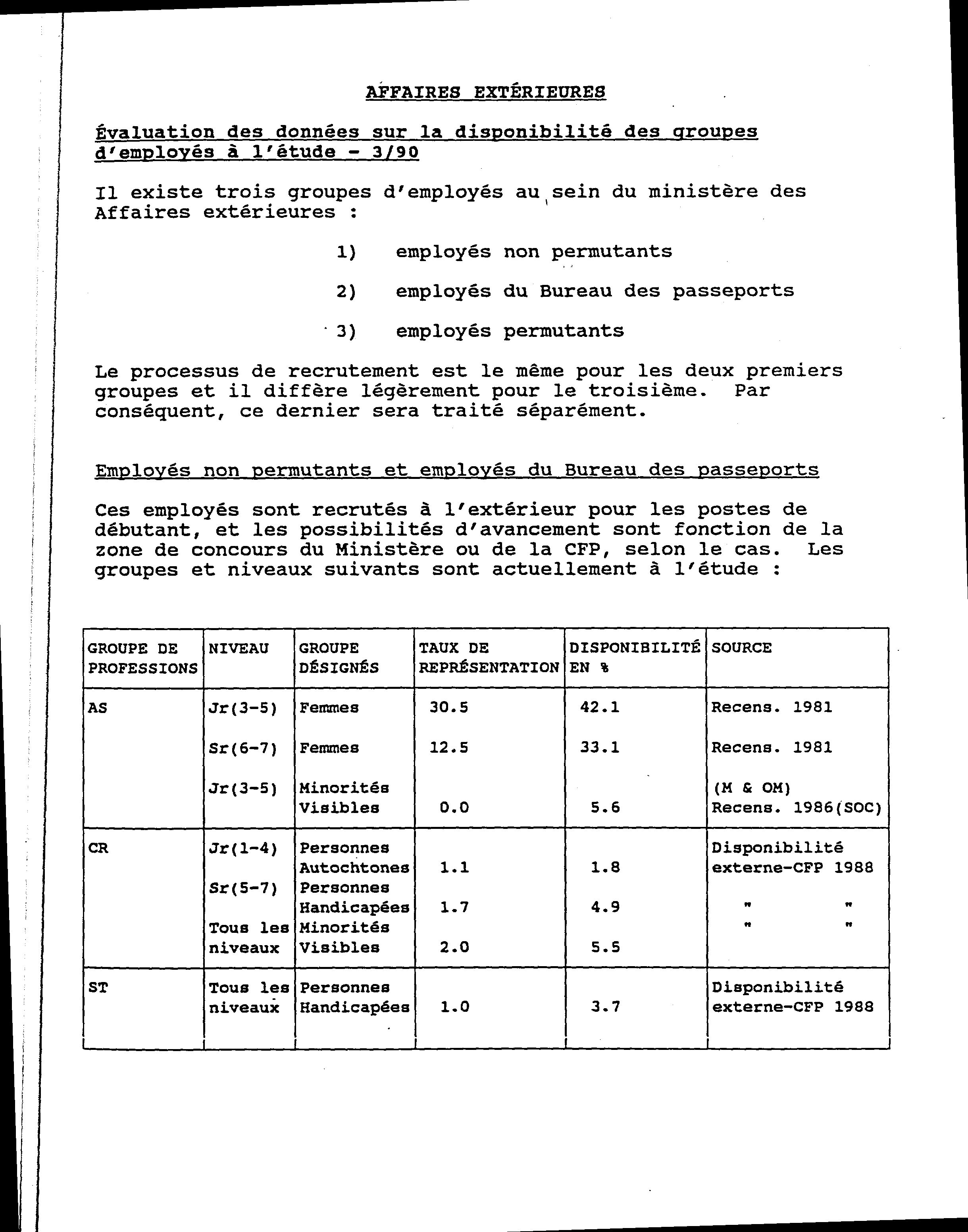 AFFAIRES EXTÉRIEURES

Évaluation des données sur la disponibilité des groupes d'employés à l'étude - 3/90

Il existe trois groupes d'employés au sein du ministère des Affaires extérieures :

1) employés non permutants

2) employés du Bureau des passeports

3) employés permutants

Le processus de recrutement est le même pour les deux premiers groupes et il diffère légèrement pour le troisième. Par conséquent, ce dernier sera traité séparément.

Employés non permutants et employés du Bureau des passeports

Ces employés sont recrutés à l'extérieur pour les postes de débutant, et les possibilités d'avancement sont fonction de la zone de concours du Ministère ou de la CFP, selon le cas. Les groupes et niveaux suivants sont actuellement à l'étude :

| GROUPE DE PROFESSIONS | NIVEAU | GROUPE DÉSIGNÉS | TAUX DE REPRÉSENTATION | DISPONIBILITÉ EN % | SOURCE |
|---|---|---|---|---|---|
| AS | Jr(3-5) | Femmes | 30.5 | 42.1 | Recens. 1981 |
| | Sr(6-7) | Femmes | 12.5 | 33.1 | Recens. 1981 |
| | Jr(3-5) | Minorités Visibles | 0.0 | 5.6 | (M & OM) Recens. 1986(SOC) |
| CR | Jr(1-4) | Personnes Autochtones | 1.1 | 1.8 | Disponibilité externe-CFP 1988 |
| | Sr(5-7) | Personnes Handicapées | 1.7 | 4.9 | " " |
| | Tous les niveaux | Minorités Visibles | 2.0 | 5.5 | " " |
| ST | Tous les niveaux | Personnes Handicapées | 1.0 | 3.7 | Disponibilité externe-CFP 1988 |